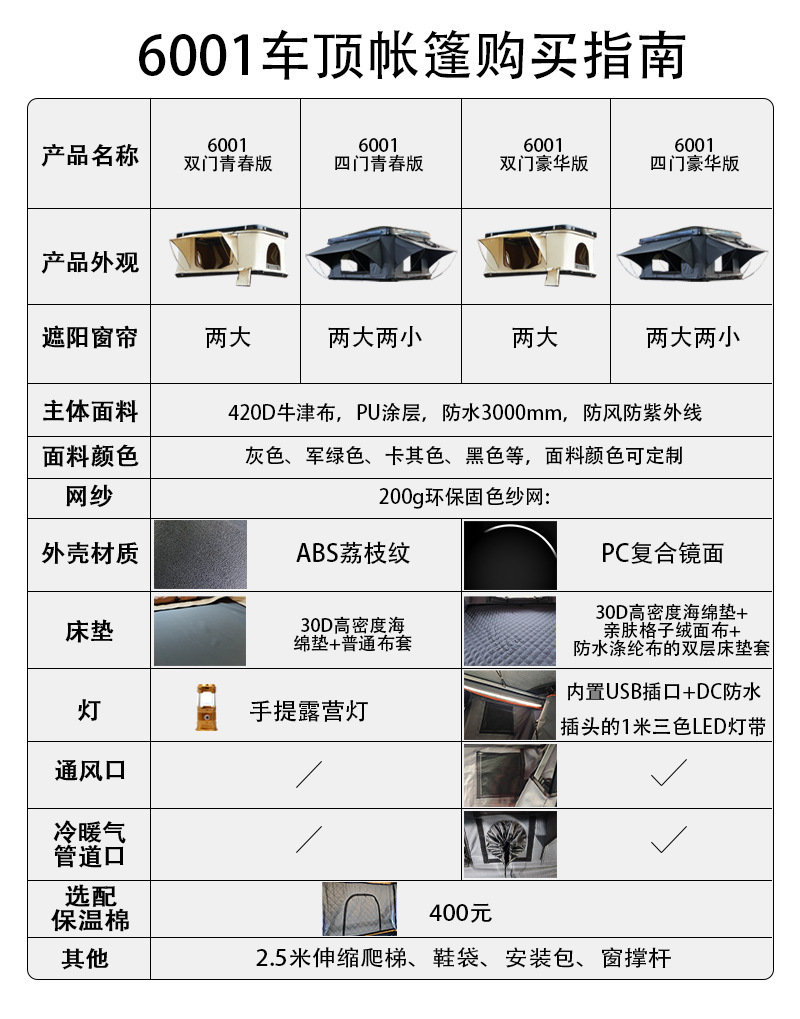 6001车顶帐篷购买指南

| 产品名称 | 6001 双门青春版 | 6001 四门青春版 | 6001 双门豪华版 | 6001 四门豪华版 |
|---|---|---|---|---|
| 产品外观 | | | | |
| 遮阳窗帘 | 两大 | 两大两小 | 两大 | 两大两小 |
| 主体面料 | 420D牛津布，PU涂层，防水3000mm，防风防紫外线 | | | |
| 面料颜色 | 灰色、军绿色、卡其色、黑色等，面料颜色可定制 | | | |
| 网纱 | 200g环保固色纱网: | | | |
| 外壳材质 | ABS荔枝纹 | | PC复合镜面 | |
| 床垫 | 30D高密度海绵垫+普通布套 | | 30D高密度海绵垫+亲肤格子绒面布+防水涤纶布的双层床垫套 | |
| 灯 | 手提露营灯 | | 内置USB插口+DC防水插头的1米三色LED灯带 | |
| 通风口 | ／ | | ✓ | |
| 冷暖气管道口 | ／ | | ✓ | |
| 选配保温棉 | 400元 | | | |
| 其他 | 2.5米伸缩爬梯、鞋袋、安装包、窗撑杆 | | | |